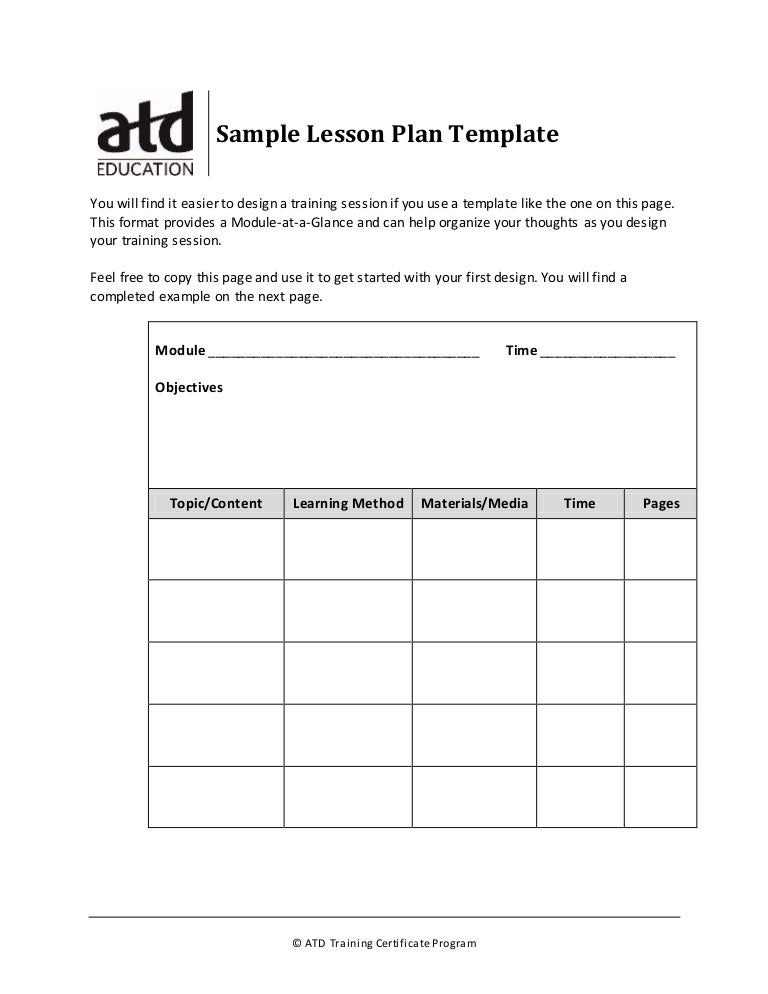 atd
EDUCATION

Sample Lesson Plan Template

You will find it easier to design a training session if you use a template like the one on this page. This format provides a Module-at-a-Glance and can help organize your thoughts as you design your training session.

Feel free to copy this page and use it to get started with your first design. You will find a completed example on the next page.

Module ____________________________________ Time __________________

Objectives

| Topic/Content | Learning Method | Materials/Media | Time | Pages |
|---|---|---|---|---|
| | | | | |
| | | | | |
| | | | | |
| | | | | |
| | | | | |

© ATD Training Certificate Program